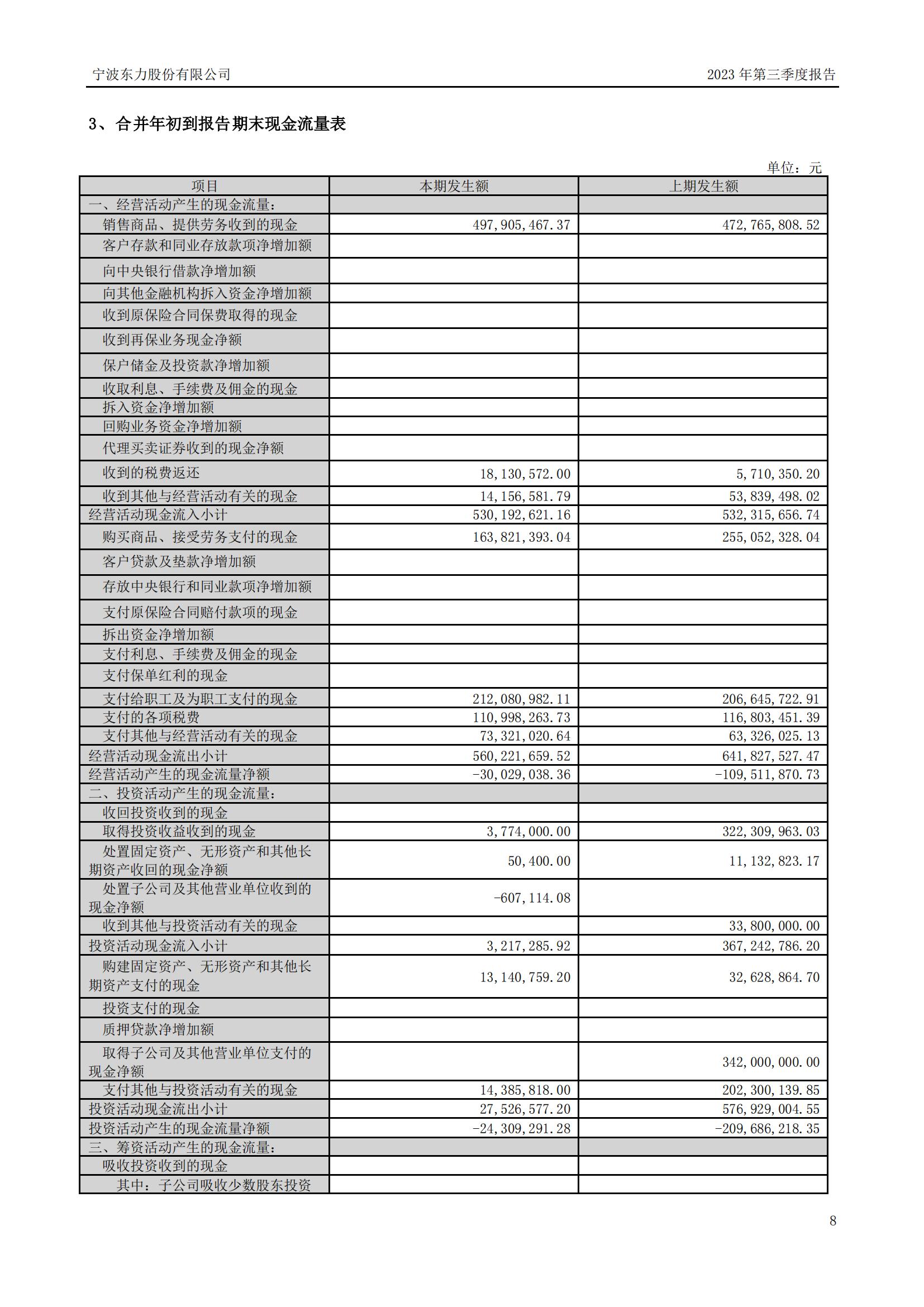 宁波东力股份有限公司

2023 年第三季度报告

3、合并年初到报告期末现金流量表

单位：元

| 项目 | 本期发生额 | 上期发生额 |
|---|---|---|
| 一、经营活动产生的现金流量： | | |
| 销售商品、提供劳务收到的现金 | 497,905,467.37 | 472,765,808.52 |
| 客户存款和同业存放款项净增加额 | | |
| 向中央银行借款净增加额 | | |
| 向其他金融机构拆入资金净增加额 | | |
| 收到原保险合同保费取得的现金 | | |
| 收到再保业务现金净额 | | |
| 保户储金及投资款净增加额 | | |
| 收取利息、手续费及佣金的现金 | | |
| 拆入资金净增加额 | | |
| 回购业务资金净增加额 | | |
| 代理买卖证券收到的现金净额 | | |
| 收到的税费返还 | 18,130,572.00 | 5,710,350.20 |
| 收到其他与经营活动有关的现金 | 14,156,581.79 | 53,839,498.02 |
| 经营活动现金流入小计 | 530,192,621.16 | 532,315,656.74 |
| 购买商品、接受劳务支付的现金 | 163,821,393.04 | 255,052,328.04 |
| 客户贷款及垫款净增加额 | | |
| 存放中央银行和同业款项净增加额 | | |
| 支付原保险合同赔付款项的现金 | | |
| 拆出资金净增加额 | | |
| 支付利息、手续费及佣金的现金 | | |
| 支付保单红利的现金 | | |
| 支付给职工及为职工支付的现金 | 212,080,982.11 | 206,645,722.91 |
| 支付的各项税费 | 110,998,263.73 | 116,803,451.39 |
| 支付其他与经营活动有关的现金 | 73,321,020.64 | 63,326,025.13 |
| 经营活动现金流出小计 | 560,221,659.52 | 641,827,527.47 |
| 经营活动产生的现金流量净额 | -30,029,038.36 | -109,511,870.73 |
| 二、投资活动产生的现金流量： | | |
| 收回投资收到的现金 | | |
| 取得投资收益收到的现金 | 3,774,000.00 | 322,309,963.03 |
| 处置固定资产、无形资产和其他长期资产收回的现金净额 | 50,400.00 | 11,132,823.17 |
| 处置子公司及其他营业单位收到的现金净额 | -607,114.08 | |
| 收到其他与投资活动有关的现金 | | 33,800,000.00 |
| 投资活动现金流入小计 | 3,217,285.92 | 367,242,786.20 |
| 购建固定资产、无形资产和其他长期资产支付的现金 | 13,140,759.20 | 32,628,864.70 |
| 投资支付的现金 | | |
| 质押贷款净增加额 | | |
| 取得子公司及其他营业单位支付的现金净额 | | 342,000,000.00 |
| 支付其他与投资活动有关的现金 | 14,385,818.00 | 202,300,139.85 |
| 投资活动现金流出小计 | 27,526,577.20 | 576,929,004.55 |
| 投资活动产生的现金流量净额 | -24,309,291.28 | -209,686,218.35 |
| 三、筹资活动产生的现金流量： | | |
| 吸收投资收到的现金 | | |
| 其中：子公司吸收少数股东投资 | | |

8